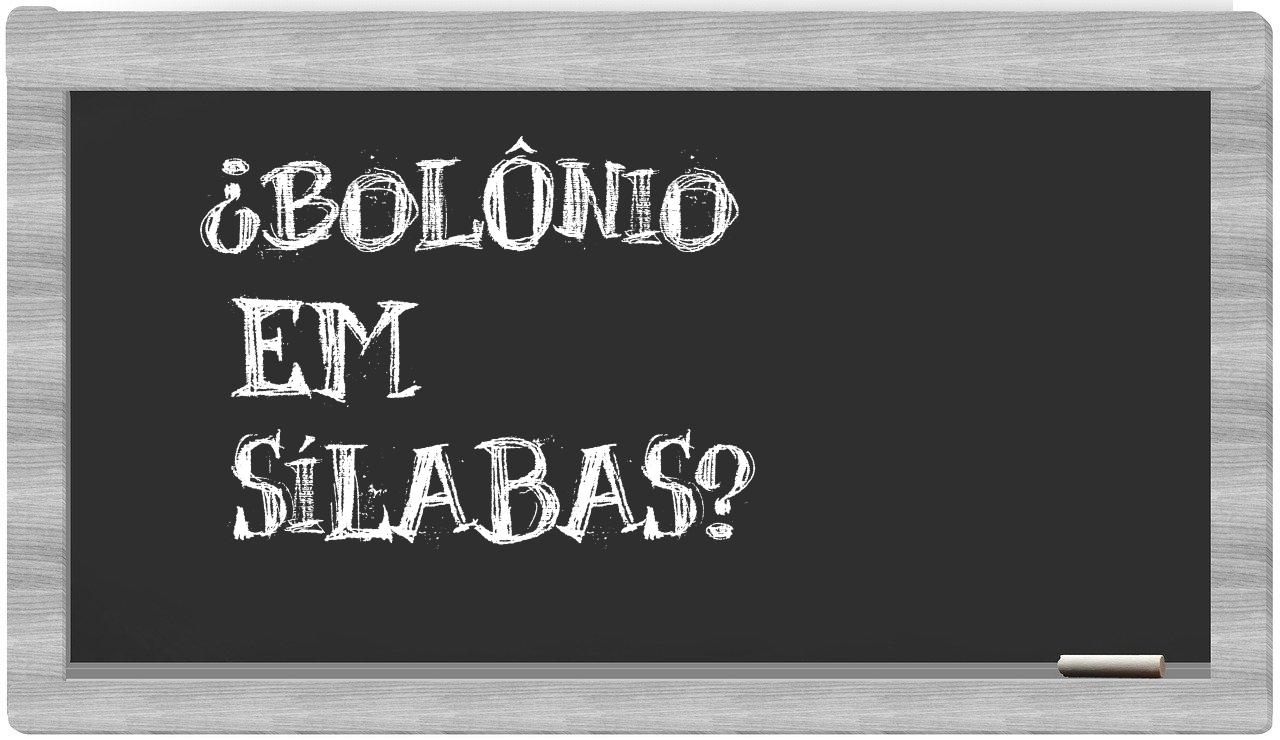 ¿BOLÔNIO EM SÍLABAS?